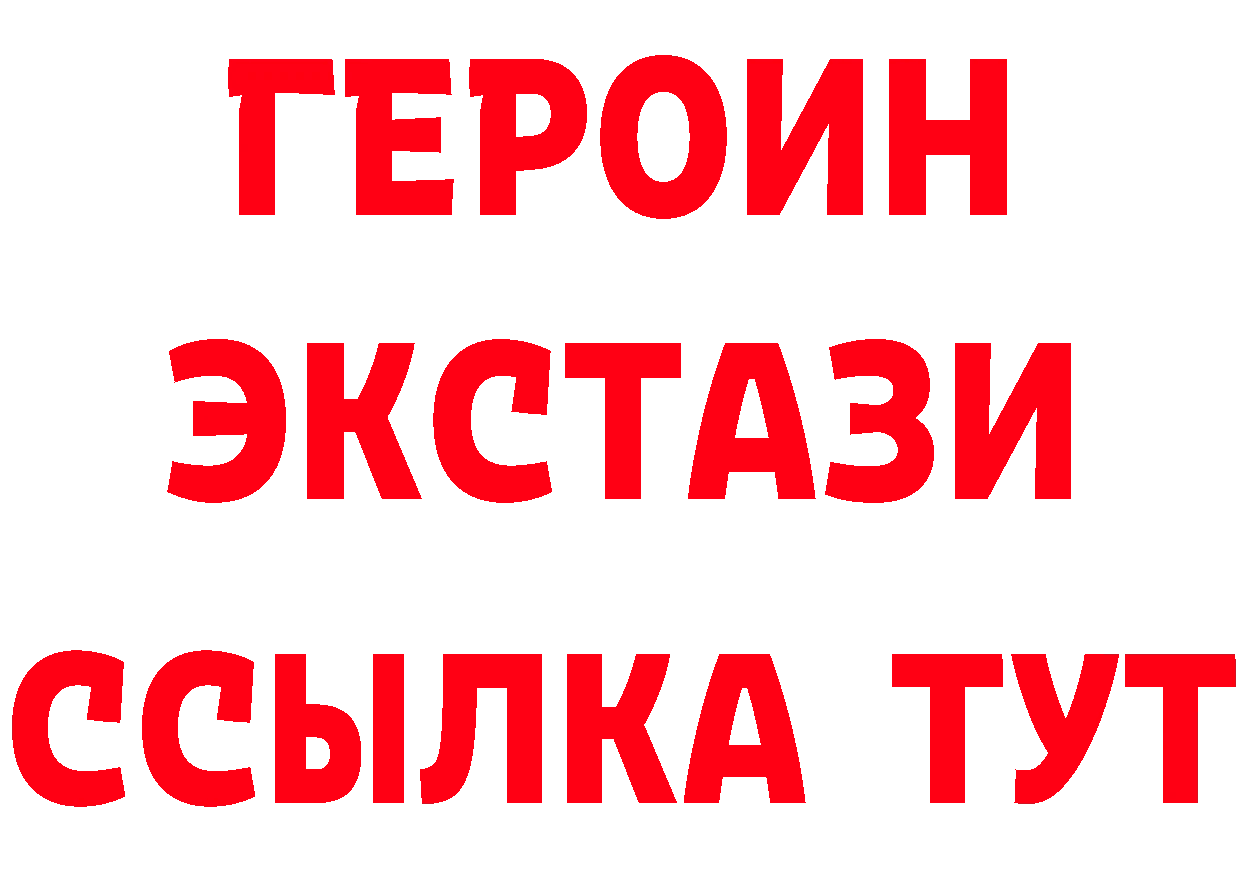 ГЕРОИН ЭКСТАЗИ ССЫЛКА ТУТ